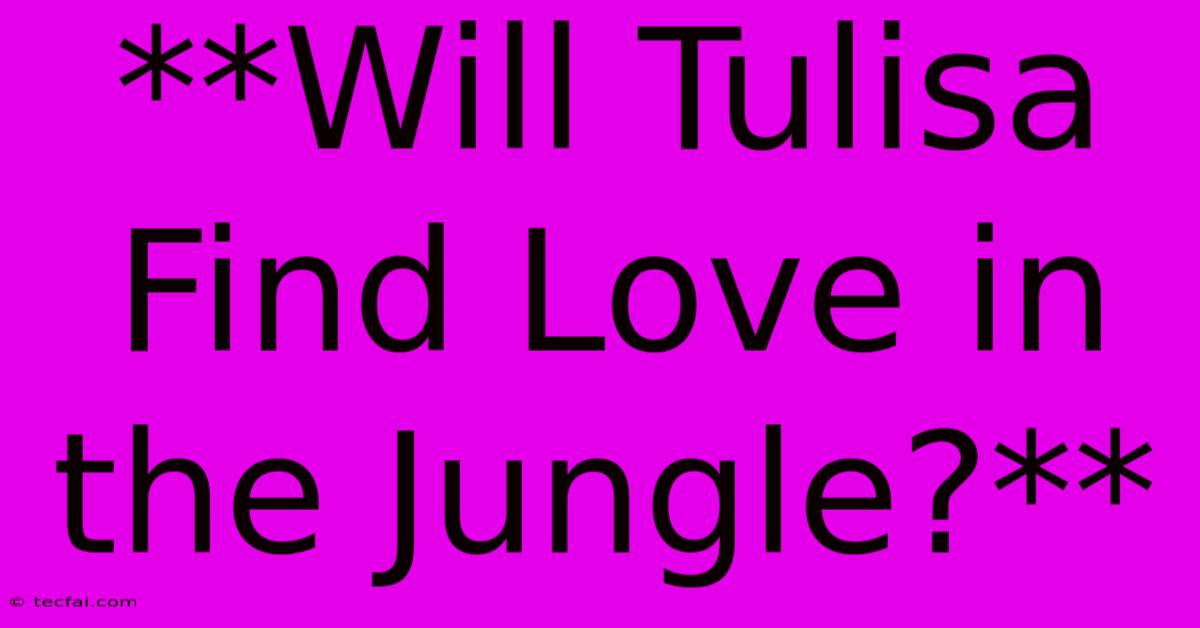 **Will Tulisa Find Love in the Jungle?**

© tecfai.com